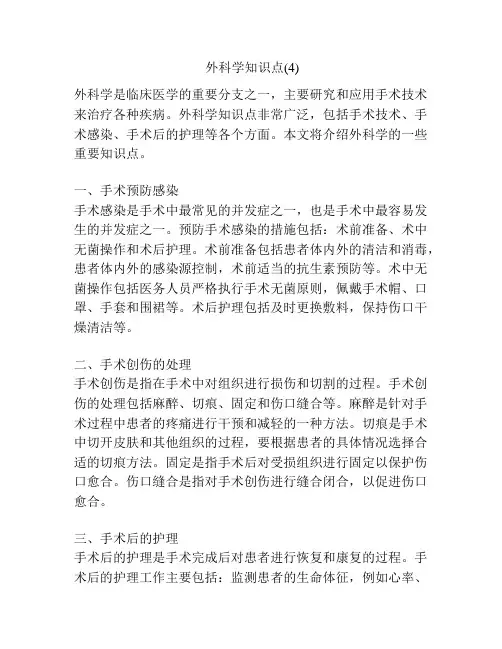 外科学知识点(4)

外科学是临床医学的重要分支之一，主要研究和应用手术技术来治疗各种疾病。外科学知识点非常广泛，包括手术技术、手术感染、手术后的护理等各个方面。本文将介绍外科学的一些重要知识点。

一、手术预防感染
手术感染是手术中最常见的并发症之一，也是手术中最容易发生的并发症之一。预防手术感染的措施包括：术前准备、术中无菌操作和术后护理。术前准备包括患者体内外的清洁和消毒，患者体内外的感染源控制，术前适当的抗生素预防等。术中无菌操作包括医务人员严格执行手术无菌原则，佩戴手术帽、口罩、手套和围裙等。术后护理包括及时更换敷料，保持伤口干燥清洁等。

二、手术创伤的处理
手术创伤是指在手术中对组织进行损伤和切割的过程。手术创伤的处理包括麻醉、切痕、固定和伤口缝合等。麻醉是针对手术过程中患者的疼痛进行干预和减轻的一种方法。切痕是手术中切开皮肤和其他组织的过程，要根据患者的具体情况选择合适的切痕方法。固定是指手术后对受损组织进行固定以保护伤口愈合。伤口缝合是指对手术创伤进行缝合闭合，以促进伤口愈合。

三、手术后的护理
手术后的护理是手术完成后对患者进行恢复和康复的过程。手术后的护理工作主要包括：监测患者的生命体征，例如心率、